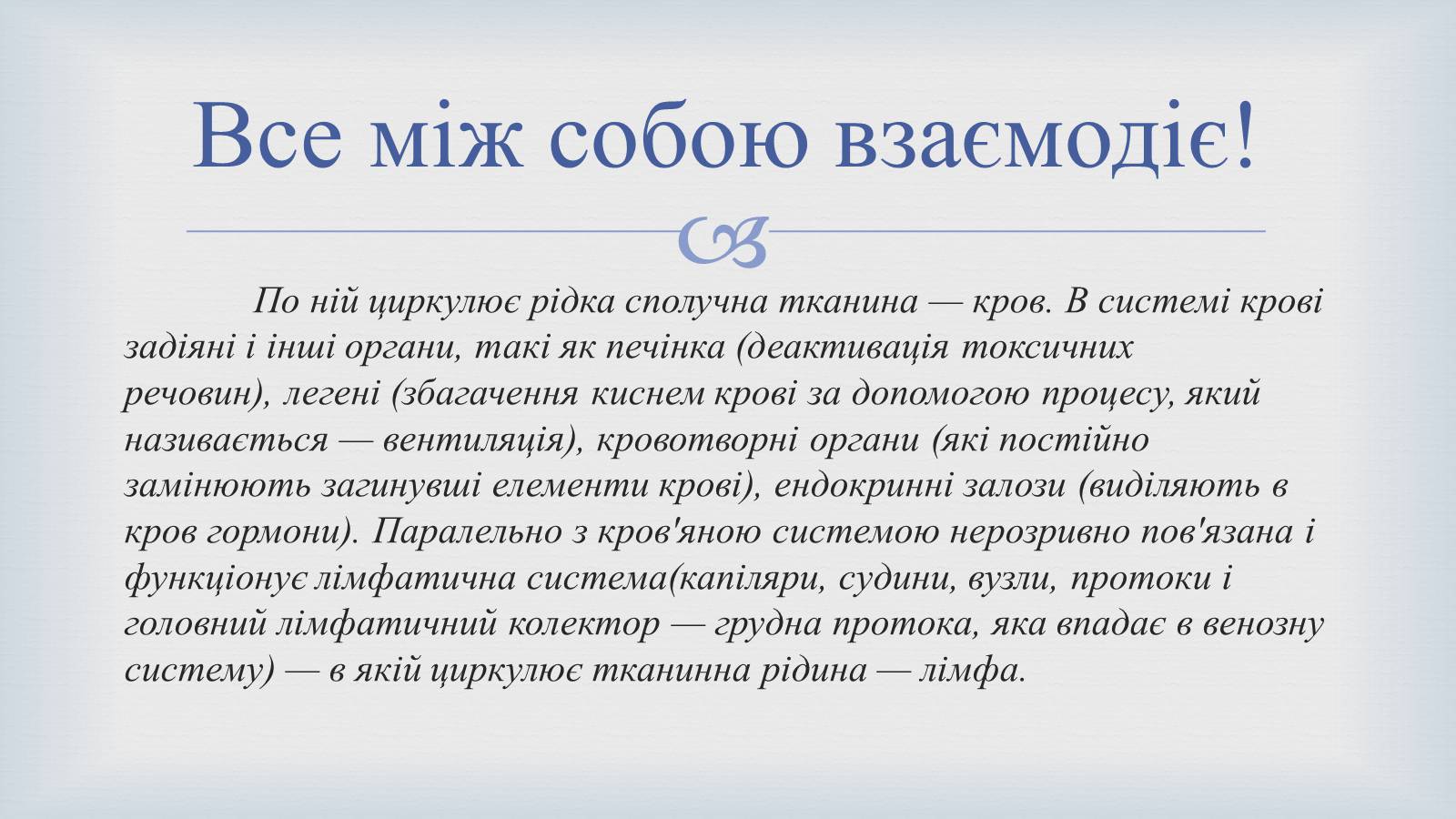 Все між собою взаємодіє!

По ній циркулює рідка сполучна тканина — кров. В системі крові задіяні і інші органи, такі як печінка (деактивація токсичних речовин), легені (збагачення киснем крові за допомогою процесу, який називається — вентиляція), кровотворні органи (які постійно замінюють загинувші елементи крові), ендокринні залози (виділяють в кров гормони). Паралельно з кров'яною системою нерозривно пов'язана і функціонує лімфатична система(капіляри, судини, вузли, протоки і головний лімфатичний колектор — грудна протока, яка впадає в венозну систему) — в якій циркулює тканинна рідина — лімфа.